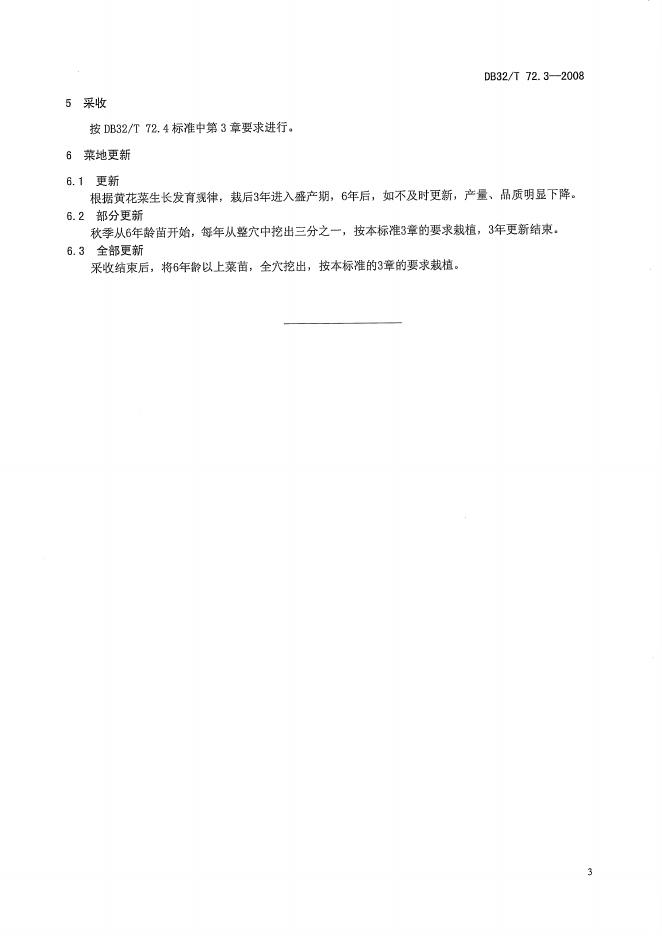 DB32/T 72.3—2008

5 采收

按 DB32/T 72.4 标准中第 3 章要求进行。

6 菜地更新

6.1 更新

根据黄花菜生长发育规律，栽后3年进入盛产期，6年后，如不及时更新，产量、品质明显下降。

6.2 部分更新

秋季从6年龄苗开始，每年从整穴中挖出三分之一，按本标准3章的要求栽植，3年更新结束。

6.3 全部更新

采收结束后，将6年龄以上菜苗，全穴挖出，按本标准的3章的要求栽植。

3